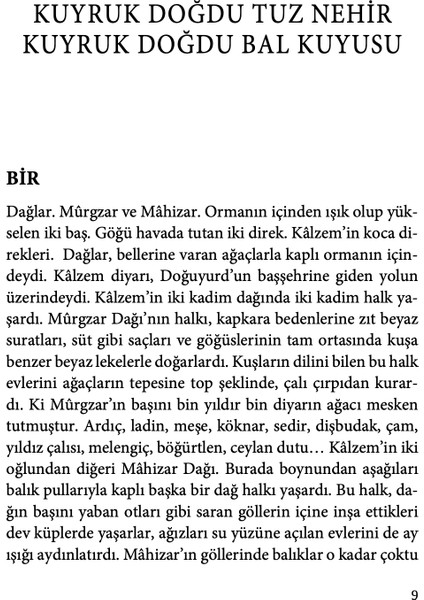 KUYRUK DOĞDU TUZ NEHİR
KUYRUK DOĞDU BAL KUYUSU

BİR

Dağlar. Mûrgzar ve Mâhizar. Ormanın içinden ışık olup yükselen iki baş. Göğü havada tutan iki direk. Kâlzem'in koca direkleri. Dağlar, bellerine varan ağaçlarla kaplı ormanın içindeydi. Kâlzem diyarı, Doğuyurd'un başşehrine giden yolun üzerindeydi. Kâlzem'in iki kadim dağında iki kadim halk yaşardı. Mûrgzar Dağı'nın halkı, kapkara bedenlerine zıt beyaz suratları, süt gibi saçları ve göğüslerinin tam ortasında kuşa benzer beyaz lekelerle doğarlardı. Kuşların dilini bilen bu halk evlerini ağaçların tepesine top şeklinde, çalı çırpıdan kurardı. Ki Mûrgzar'ın başını bin yıldır bin diyarın ağacı mesken tutmuştur. Ardıç, ladin, meşe, köknar, sedir, dişbudak, çam, yıldız çalısı, melengiç, böğürtlen, ceylan dutu… Kâlzem'in iki oğlundan diğeri Mâhizar Dağı. Burada boynundan aşağıları balık pullarıyla kaplı başka bir dağ halkı yaşardı. Bu halk, dağın başını yaban otları gibi saran göllerin içine inşa ettikleri dev küplerde yaşarlar, ağızları su yüzüne açılan evlerini de ay ışığı aydınlatırdı. Mâhizar'ın göllerinde balıklar o kadar çoktu

9